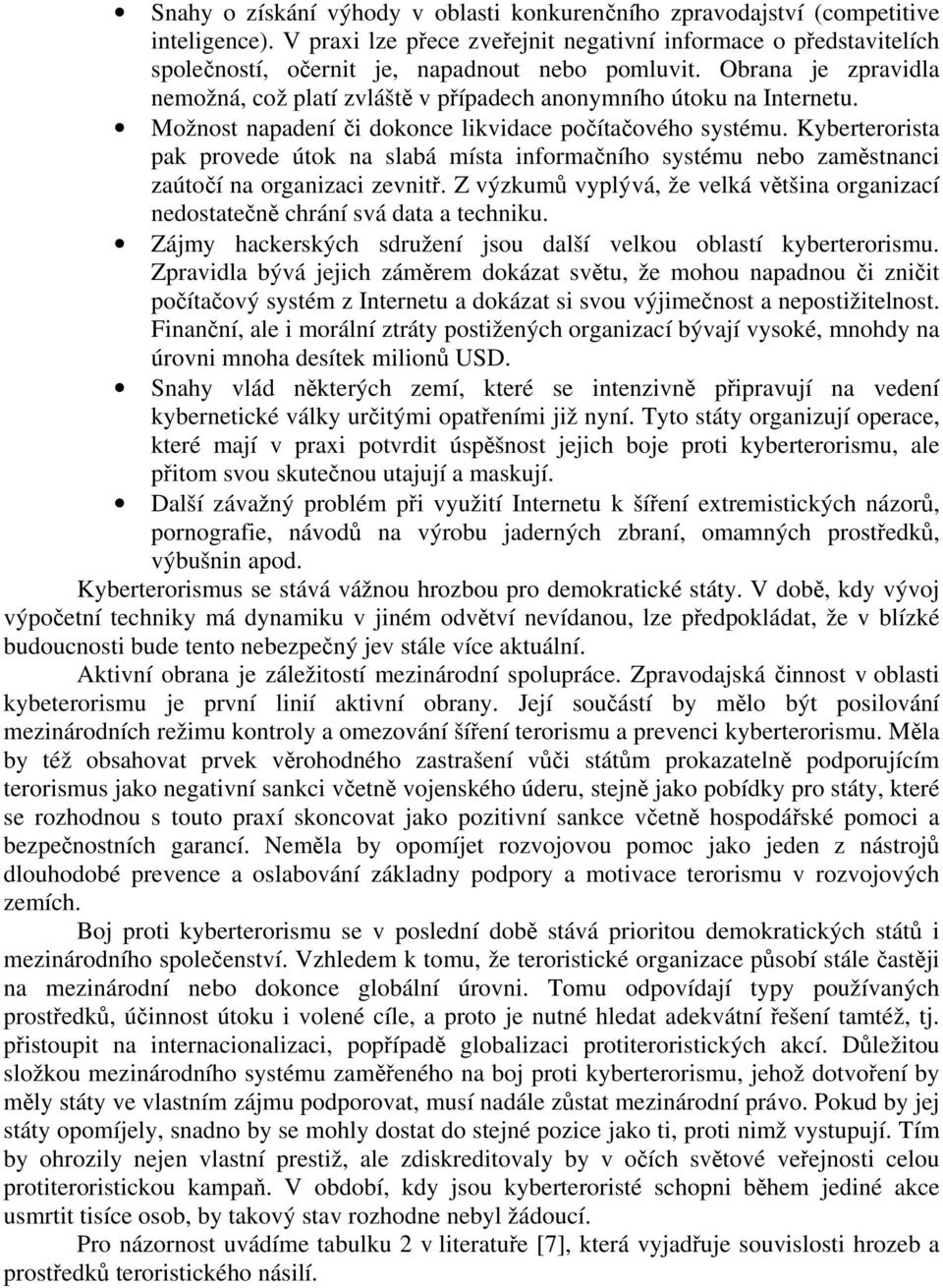 • Snahy o získání výhody v oblasti konkurenčního zpravodajství (competitive inteligence). V praxi lze přece zveřejnit negativní informace o představitelích společností, očernit je, napadnout nebo pomluvit. Obrana je zpravidla nemožná, což platí zvláště v případech anonymního útoku na Internetu.

• Možnost napadení či dokonce likvidace počítačového systému. Kyberterorista pak provede útok na slabá místa informačního systému nebo zaměstnanci zaútočí na organizaci zevnitř. Z výzkumů vyplývá, že velká většina organizací nedostatečně chrání svá data a techniku.

• Zájmy hackerských sdružení jsou další velkou oblastí kyberterorismu. Zpravidla bývá jejich záměrem dokázat světu, že mohou napadnou či zničit počítačový systém z Internetu a dokázat si svou výjimečnost a nepostižitelnost. Finanční, ale i morální ztráty postižených organizací bývají vysoké, mnohdy na úrovni mnoha desítek milionů USD.

• Snahy vlád některých zemí, které se intenzivně připravují na vedení kybernetické války určitými opatřeními již nyní. Tyto státy organizují operace, které mají v praxi potvrdit úspěšnost jejich boje proti kyberterorismu, ale přitom svou skutečnou utajují a maskují.

• Další závažný problém při využití Internetu k šíření extremistických názorů, pornografie, návodů na výrobu jaderných zbraní, omamných prostředků, výbušnin apod.

Kyberterorismus se stává vážnou hrozbou pro demokratické státy. V době, kdy vývoj výpočetní techniky má dynamiku v jiném odvětví nevídanou, lze předpokládat, že v blízké budoucnosti bude tento nebezpečný jev stále více aktuální.

Aktivní obrana je záležitostí mezinárodní spolupráce. Zpravodajská činnost v oblasti kybeterorismu je první linií aktivní obrany. Její součástí by mělo být posilování mezinárodních režimu kontroly a omezování šíření terorismu a prevenci kyberterorismu. Měla by též obsahovat prvek věrohodného zastrašení vůči státům prokazatelně podporujícím terorismus jako negativní sankci včetně vojenského úderu, stejně jako pobídky pro státy, které se rozhodnou s touto praxí skoncovat jako pozitivní sankce včetně hospodářské pomoci a bezpečnostních garancí. Neměla by opomíjet rozvojovou pomoc jako jeden z nástrojů dlouhodobé prevence a oslabování základny podpory a motivace terorismu v rozvojových zemích.

Boj proti kyberterorismu se v poslední době stává prioritou demokratických států i mezinárodního společenství. Vzhledem k tomu, že teroristické organizace působí stále častěji na mezinárodní nebo dokonce globální úrovni. Tomu odpovídají typy používaných prostředků, účinnost útoku i volené cíle, a proto je nutné hledat adekvátní řešení tamtéž, tj. přistoupit na internacionalizaci, popřípadě globalizaci protiteroristických akcí. Důležitou složkou mezinárodního systému zaměřeného na boj proti kyberterorismu, jehož dotvoření by měly státy ve vlastním zájmu podporovat, musí nadále zůstat mezinárodní právo. Pokud by jej státy opomíjely, snadno by se mohly dostat do stejné pozice jako ti, proti nimž vystupují. Tím by ohrozily nejen vlastní prestiž, ale zdiskreditovaly by v očích světové veřejnosti celou protiteroristickou kampaň. V období, kdy jsou kyberteroristé schopni během jediné akce usmrtit tisíce osob, by takový stav rozhodne nebyl žádoucí.

Pro názornost uvádíme tabulku 2 v literatuře [7], která vyjadřuje souvislosti hrozeb a prostředků teroristického násilí.